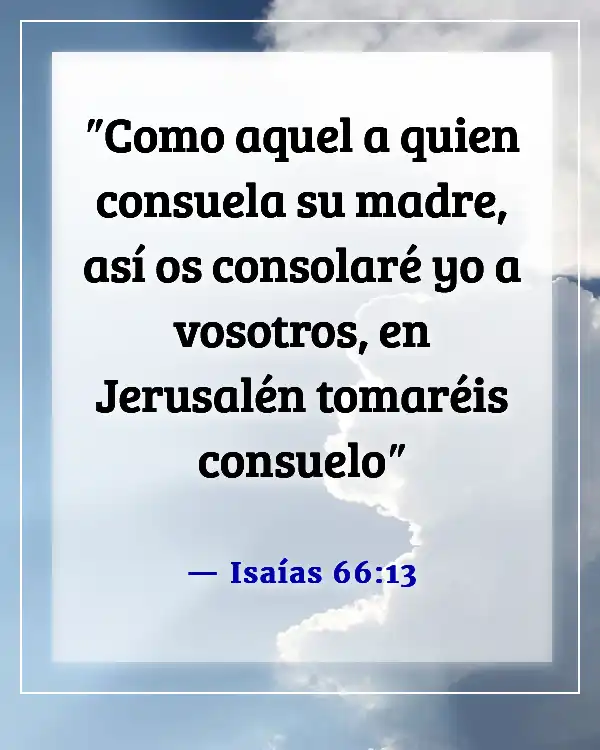 "Como aquel a quien consuela su madre, así os consolaré yo a vosotros, en Jerusalén tomaréis consuelo"

— Isaías 66:13